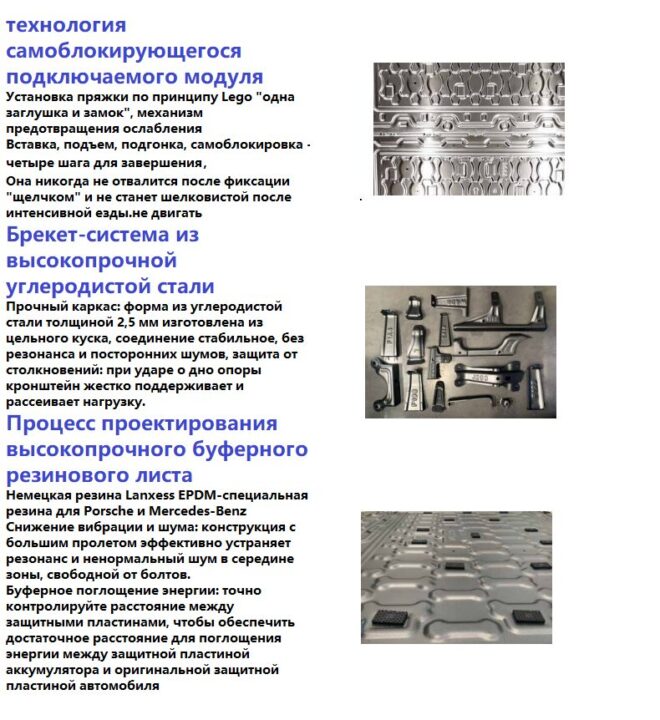 технология самоблокирующегося подключаемого модуля

Установка пряжки по принципу Lego "одна заглушка и замок", механизм предотвращения ослабления
Вставка, подъем, подгонка, самоблокировка - четыре шага для завершения,
Она никогда не отвалится после фиксации "щелчком" и не станет шелковистой после интенсивной езды.не двигать

Брекет-система из высокопрочной углеродистой стали

Прочный каркас: форма из углеродистой стали толщиной 2,5 мм изготовлена из цельного куска, соединение стабильное, без резонанса и посторонних шумов, защита от столкновений: при ударе о дно опоры кронштейн жестко поддерживает и рассеивает нагрузку.

Процесс проектирования высокопрочного буферного резинового листа

Немецкая резина Lanxess EPDM-специальная резина для Porsche и Mercedes-Benz
Снижение вибрации и шума: конструкция с большим пролетом эффективно устраняет резонанс и ненормальный шум в середине зоны, свободной от болтов.
Буферное поглощение энергии: точно контролируйте расстояние между защитными пластинами, чтобы обеспечить достаточное расстояние для поглощения энергии между защитной пластиной аккумулятора и оригинальной защитной пластиной автомобиля